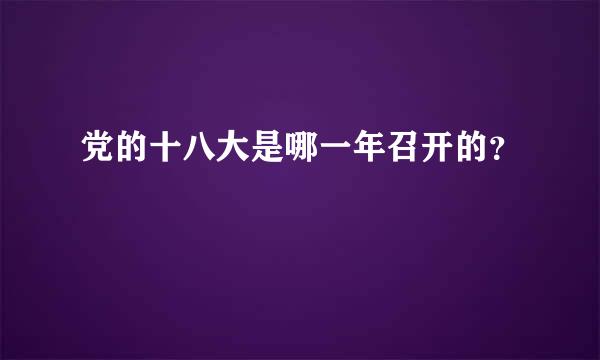 党的十八大是哪一年召开的?